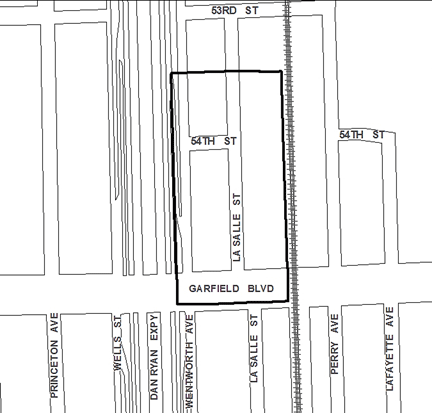 53RD ST

54TH ST

54TH ST

LA SALLE ST

GARFIELD BLVD

PRINCETON AVE

WELLS ST

DAN RYAN EXPY

WENTWORTH AVE

LA SALLE ST

PERRY AVE

LAFAYETTE AVE